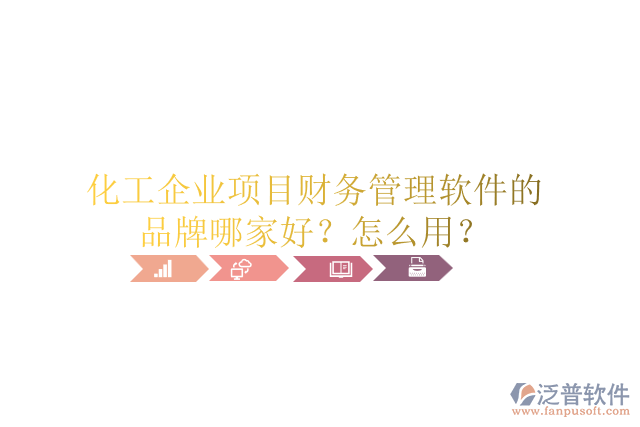 化工企业项目财务管理软件的品牌哪家好？怎么用？

泛普软件
www.fanpusoft.com